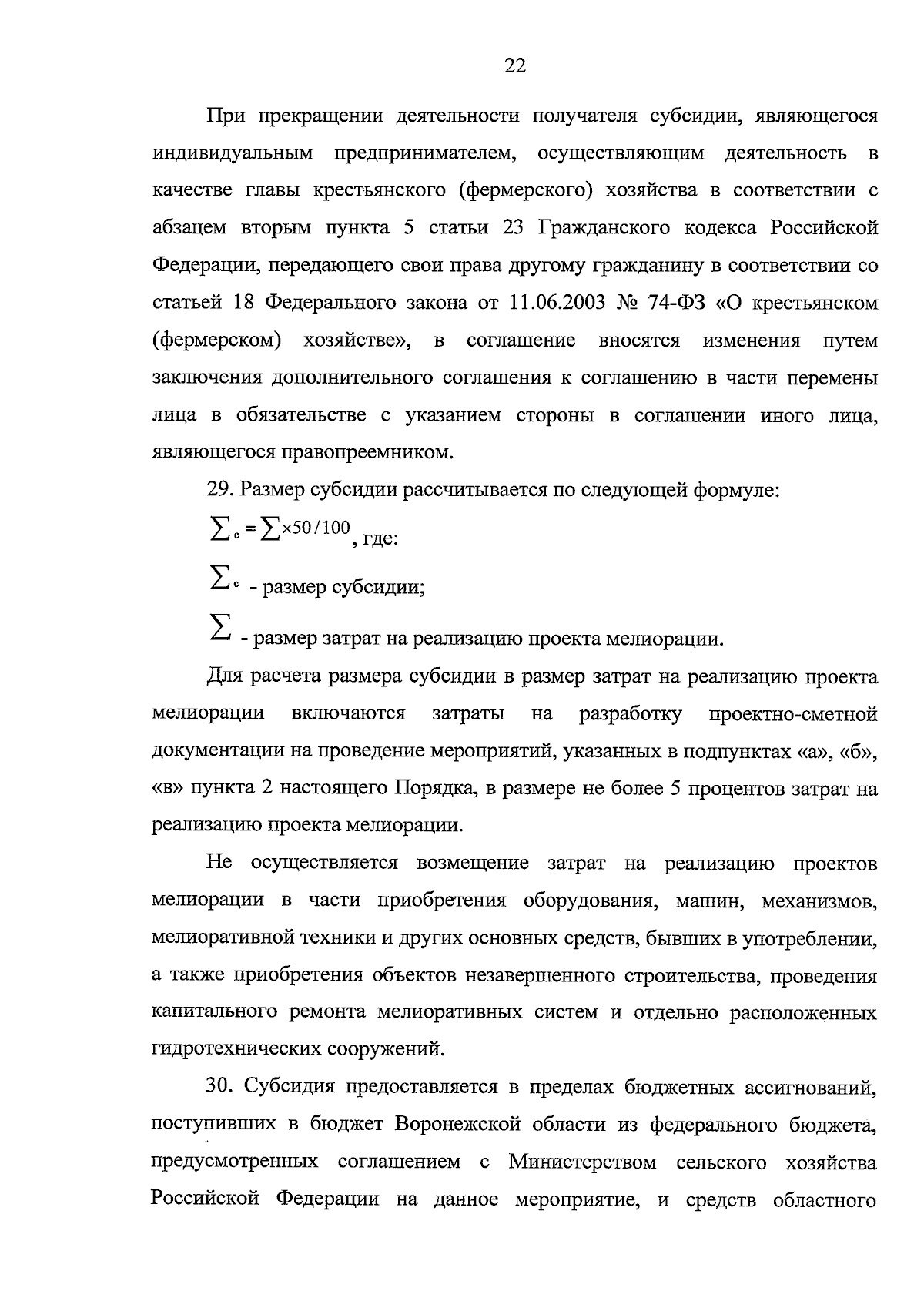 22

При прекращении деятельности получателя субсидии, являющегося индивидуальным предпринимателем, осуществляющим деятельность в качестве главы крестьянского (фермерского) хозяйства в соответствии с абзацем вторым пункта 5 статьи 23 Гражданского кодекса Российской Федерации, передающего свои права другому гражданину в соответствии со статьей 18 Федерального закона от 11.06.2003 № 74-ФЗ «О крестьянском (фермерском) хозяйстве», в соглашение вносятся изменения путем заключения дополнительного соглашения к соглашению в части перемены лица в обязательстве с указанием стороны в соглашении иного лица, являющегося правопреемником.

29. Размер субсидии рассчитывается по следующей формуле:

$\sum_c = \sum \times 50/100$, где:

$\sum_c$ - размер субсидии;

$\sum$ - размер затрат на реализацию проекта мелиорации.

Для расчета размера субсидии в размер затрат на реализацию проекта мелиорации включаются затраты на разработку проектно-сметной документации на проведение мероприятий, указанных в подпунктах «а», «б», «в» пункта 2 настоящего Порядка, в размере не более 5 процентов затрат на реализацию проекта мелиорации.

Не осуществляется возмещение затрат на реализацию проектов мелиорации в части приобретения оборудования, машин, механизмов, мелиоративной техники и других основных средств, бывших в употреблении, а также приобретения объектов незавершенного строительства, проведения капитального ремонта мелиоративных систем и отдельно расположенных гидротехнических сооружений.

30. Субсидия предоставляется в пределах бюджетных ассигнований, поступивших в бюджет Воронежской области из федерального бюджета, предусмотренных соглашением с Министерством сельского хозяйства Российской Федерации на данное мероприятие, и средств областного